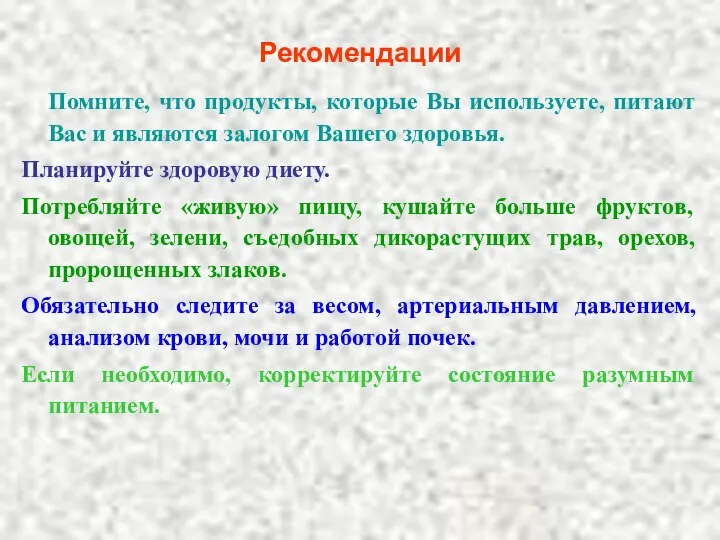 Рекомендации

Помните, что продукты, которые Вы используете, питают Вас и являются залогом Вашего здоровья.

Планируйте здоровую диету.

Потребляйте «живую» пищу, кушайте больше фруктов, овощей, зелени, съедобных дикорастущих трав, орехов, пророщенных злаков.

Обязательно следите за весом, артериальным давлением, анализом крови, мочи и работой почек.

Если необходимо, корректируйте состояние разумным питанием.